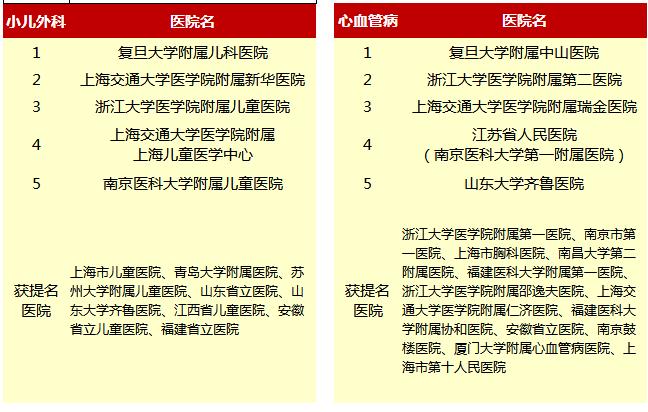 | 小儿外科 | 医院名 |
|---|---|
| 1 | 复旦大学附属儿科医院 |
| 2 | 上海交通大学医学院附属新华医院 |
| 3 | 浙江大学医学院附属儿童医院 |
| 4 | 上海交通大学医学院附属上海儿童医学中心 |
| 5 | 南京医科大学附属儿童医院 |
| 获提名医院 | 上海市儿童医院、青岛大学附属医院、苏州大学附属儿童医院、山东省立医院、山东大学齐鲁医院、江西省儿童医院、安徽省立儿童医院、福建省立医院 |

| 心血管病 | 医院名 |
|---|---|
| 1 | 复旦大学附属中山医院 |
| 2 | 浙江大学医学院附属第二医院 |
| 3 | 上海交通大学医学院附属瑞金医院 |
| 4 | 江苏省人民医院（南京医科大学第一附属医院） |
| 5 | 山东大学齐鲁医院 |
| 获提名医院 | 浙江大学医学院附属第一医院、南京市第一医院、上海市胸科医院、南昌大学第二附属医院、福建医科大学附属第一医院、浙江大学医学院附属邵逸夫医院、上海交通大学医学院附属仁济医院、福建医科大学附属协和医院、安徽省立医院、南京鼓楼医院、厦门大学附属心血管病医院、上海市第十人民医院 |